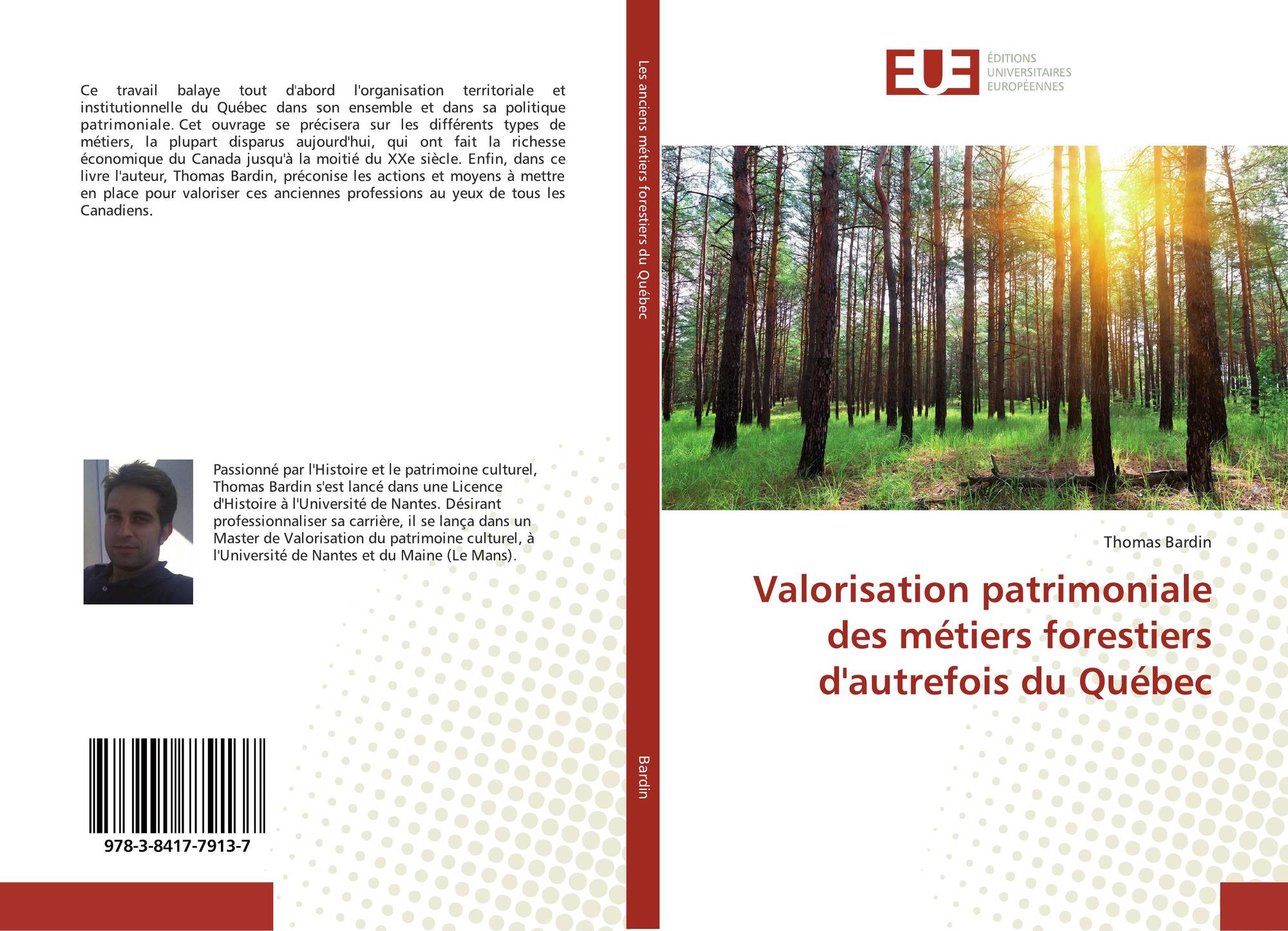 Ce travail balaye tout d'abord l'organisation territoriale et institutionnelle du Québec dans son ensemble et dans sa politique patrimoniale. Cet ouvrage se précisera sur les différents types de métiers, la plupart disparus aujourd'hui, qui ont fait la richesse économique du Canada jusqu'à la moitié du XXe siècle. Enfin, dans ce livre l'auteur, Thomas Bardin, préconise les actions et moyens à mettre en place pour valoriser ces anciennes professions au yeux de tous les Canadiens.

Passionné par l'Histoire et le patrimoine culturel, Thomas Bardin s'est lancé dans une Licence d'Histoire à l'Université de Nantes. Désirant professionnaliser sa carrière, il se lança dans un Master de Valorisation du patrimoine culturel, à l'Université de Nantes et du Maine (Le Mans).

978-3-8417-7913-7

Les anciens métiers forestiers du Québec

Bardin

EUE

ÉDITIONS UNIVERSITAIRES EUROPÉENNES

Thomas Bardin

Valorisation patrimoniale des métiers forestiers d'autrefois du Québec